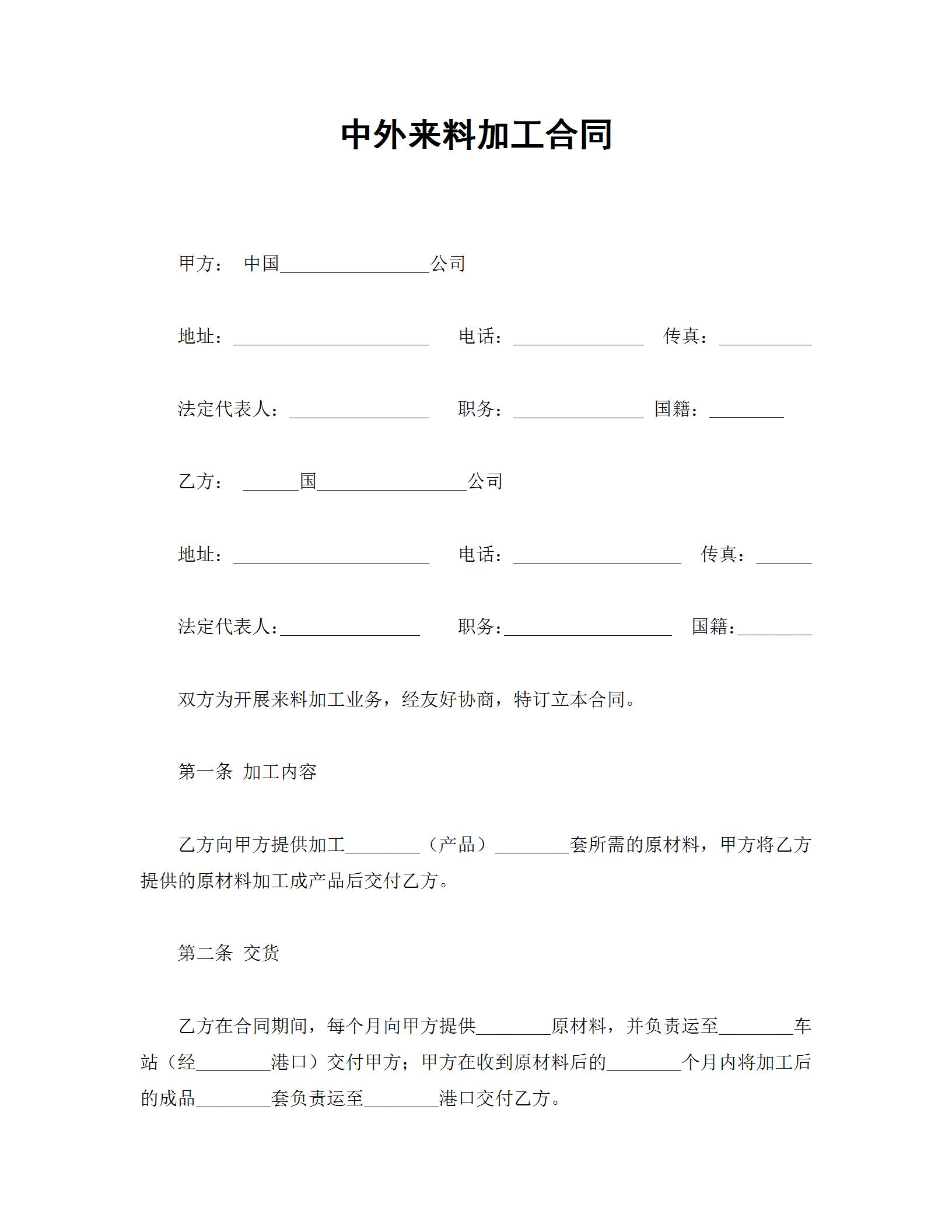 中外来料加工合同

甲方： 中国________________公司

地址：_____________________ 电话：______________ 传真：__________

法定代表人：_______________ 职务：______________ 国籍：________

乙方： ______国________________公司

地址：_____________________ 电话：__________________ 传真：______

法定代表人:_______________ 职务:__________________ 国籍:________

双方为开展来料加工业务，经友好协商，特订立本合同。

第一条 加工内容

乙方向甲方提供加工________（产品）________套所需的原材料，甲方将乙方提供的原材料加工成产品后交付乙方。

第二条 交货

乙方在合同期间，每个月向甲方提供________原材料，并负责运至________车站（经________港口）交付甲方；甲方在收到原材料后的________个月内将加工后的成品________套负责运至________港口交付乙方。